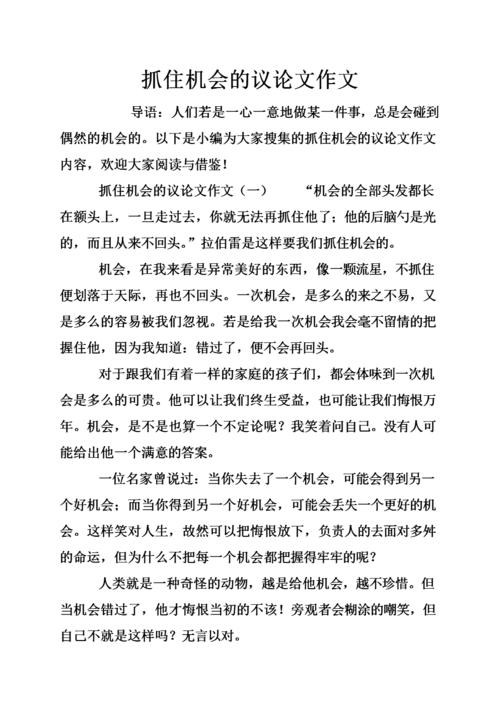 抓住机会的议论文作文

导语：人们若是一心一意地做某一件事，总是会碰到偶然的机会的。以下是小编为大家搜集的抓住机会的议论文作文内容，欢迎大家阅读与借鉴！

抓住机会的议论文作文（一）　　“机会的全部头发都长在额头上，一旦走过去，你就无法再抓住他了；他的后脑勺是光的，而且从来不回头。”拉伯雷是这样要我们抓住机会的。

机会，在我来看是异常美好的东西，像一颗流星，不抓住便划落于天际，再也不回头。一次机会，是多么的来之不易，又是多么的容易被我们忽视。若是给我一次机会我会毫不留情的把握住他，因为我知道：错过了，便不会再回头。

对于跟我们有着一样的家庭的孩子们，都会体味到一次机会是多么的可贵。他可以让我们终生受益，也可能让我们悔恨万年。机会，是不是也算一个不定论呢？我笑着问自己。没有人可能给出他一个满意的答案。

一位名家曾说过：当你失去了一个机会，可能会得到另一个好机会；而当你得到另一个好机会，可能会丢失一个更好的机会。这样笑对人生，故然可以把悔恨放下，负责人的去面对多舛的命运，但为什么不把每一个机会都把握得牢牢的呢？

人类就是一种奇怪的动物，越是给他机会，越不珍惜。但当机会错过了，他才悔恨当初的不该！旁观者会糊涂的嘲笑，但自己不就是这样吗？无言以对。